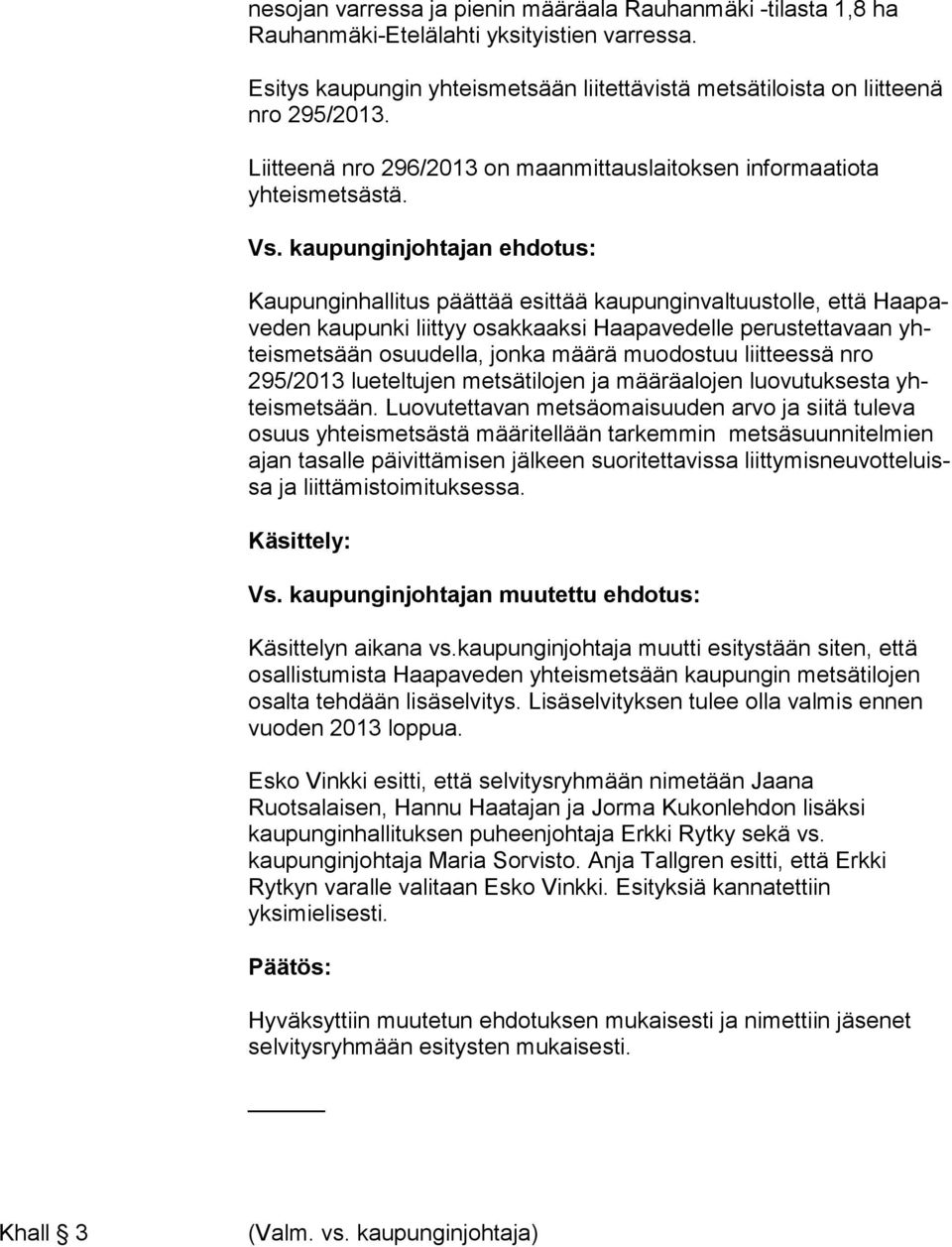 nesojan varressa ja pienin määräala Rauhanmäki -tilasta 1,8 ha Rauhanmäki-Etelälahti yksityistien varressa.

Esitys kaupungin yhteismetsään liitettävistä metsätiloista on liitteenä nro 295/2013.

Liitteenä nro 296/2013 on maanmittauslaitoksen informaatiota yhteismetsästä.

Vs. kaupunginjohtajan ehdotus:

Kaupunginhallitus päättää esittää kaupunginvaltuustolle, että Haapaveden kaupunki liittyy osakkaaksi Haapavedelle perustettavaan yhteismetsään osuudella, jonka määrä muodostuu liitteessä nro 295/2013 lueteltujen metsätilojen ja määräalojen luovutuksesta yhteismetsään. Luovutettavan metsäomaisuuden arvo ja siitä tuleva osuus yhteismetsästä määritellään tarkemmin metsäsuunnitelmien ajan tasalle päivittämisen jälkeen suoritettavissa liittymisneuvotteluissa ja liittämistoimituksessa.

Käsittely:

Vs. kaupunginjohtajan muutettu ehdotus:

Käsittelyn aikana vs.kaupunginjohtaja muutti esitystään siten, että osallistumista Haapaveden yhteismetsään kaupungin metsätilojen osalta tehdään lisäselvitys. Lisäselvityksen tulee olla valmis ennen vuoden 2013 loppua.

Esko Vinkki esitti, että selvitysryhmään nimetään Jaana Ruotsalaisen, Hannu Haatajan ja Jorma Kukonlehdon lisäksi kaupunginhallituksen puheenjohtaja Erkki Rytky sekä vs. kaupunginjohtaja Maria Sorvisto. Anja Tallgren esitti, että Erkki Rytkyn varalle valitaan Esko Vinkki. Esityksiä kannatettiin yksimielisesti.

Päätös:

Hyväksyttiin muutetun ehdotuksen mukaisesti ja nimettiin jäsenet selvitysryhmään esitysten mukaisesti.

Khall § 3 (Valm. vs. kaupunginjohtaja)